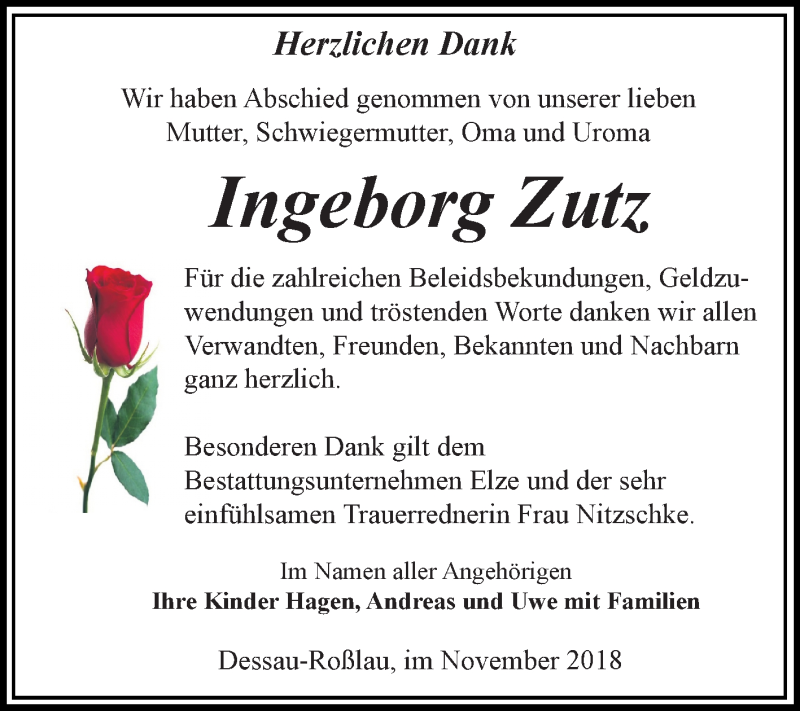 Herzlichen Dank

Wir haben Abschied genommen von unserer lieben Mutter, Schwiegermutter, Oma und Uroma

Ingeborg Zutz

Für die zahlreichen Beleidsbekundungen, Geldzuwendungen und tröstenden Worte danken wir allen Verwandten, Freunden, Bekannten und Nachbarn ganz herzlich.

Besonderen Dank gilt dem Bestattungsunternehmen Elze und der sehr einfühlsamen Trauerrednerin Frau Nitzschke.

Im Namen aller Angehörigen
Ihre Kinder Hagen, Andreas und Uwe mit Familien

Dessau-Roßlau, im November 2018